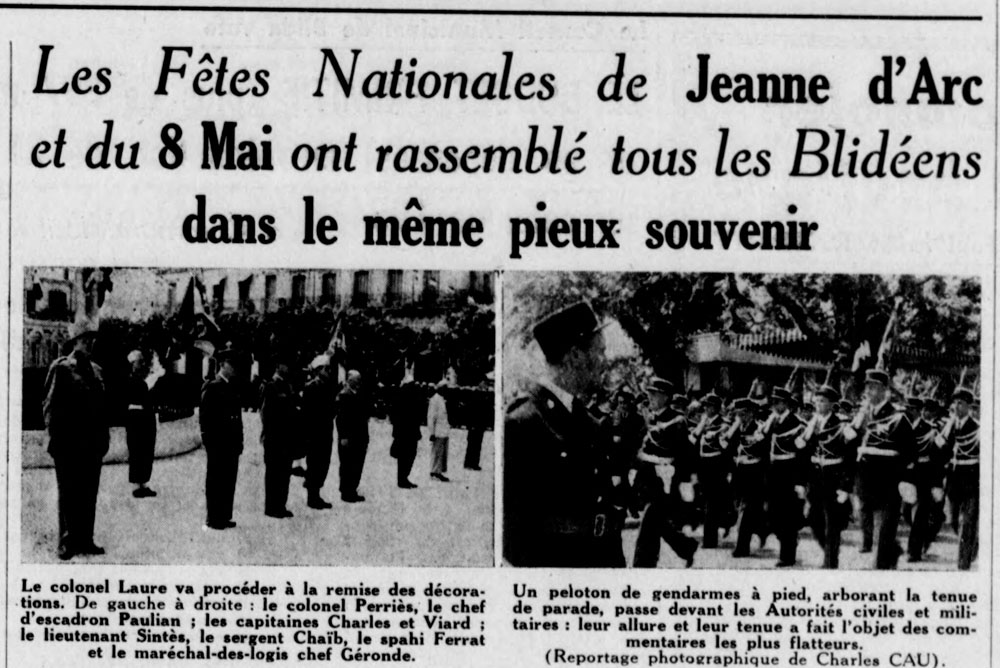 Les Fêtes Nationales de Jeanne d'Arc et du 8 Mai ont rassemblé tous les Blidéens dans le même pieux souvenir

Le colonel Laure va procéder à la remise des décorations. De gauche à droite : le colonel Perriès, le chef d'escadron Paulian ; les capitaines Charles et Viard ; le lieutenant Sintès, le sergent Chaïb, le spahi Ferrat et le maréchal-des-logis chef Géronde.

Un peloton de gendarmes à pied, arborant la tenue de parade, passe devant les Autorités civiles et militaires : leur allure et leur tenue a fait l'objet des commentaires les plus flatteurs.
(Reportage photographique de Charles CAU).